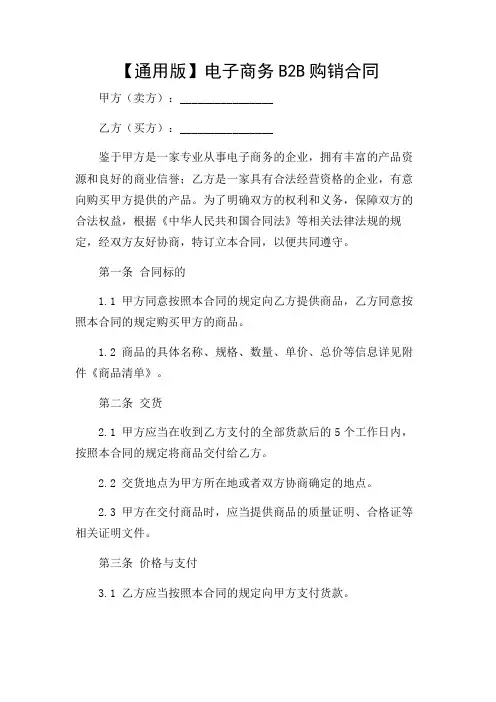 【通用版】电子商务 B2B 购销合同

甲方（卖方）：_______________

乙方（买方）：_______________

鉴于甲方是一家专业从事电子商务的企业，拥有丰富的产品资源和良好的商业信誉；乙方是一家具有合法经营资格的企业，有意向购买甲方提供的产品。为了明确双方的权利和义务，保障双方的合法权益，根据《中华人民共和国合同法》等相关法律法规的规定，经双方友好协商，特订立本合同，以便共同遵守。

第一条 合同标的

1.1 甲方同意按照本合同的规定向乙方提供商品，乙方同意按照本合同的规定购买甲方的商品。

1.2 商品的具体名称、规格、数量、单价、总价等信息详见附件《商品清单》。

第二条 交货

2.1 甲方应当在收到乙方支付的全部货款后的 5 个工作日内，按照本合同的规定将商品交付给乙方。

2.2 交货地点为甲方所在地或者双方协商确定的地点。

2.3 甲方在交付商品时，应当提供商品的质量证明、合格证等相关证明文件。

第三条 价格与支付

3.1 乙方应当按照本合同的规定向甲方支付货款。